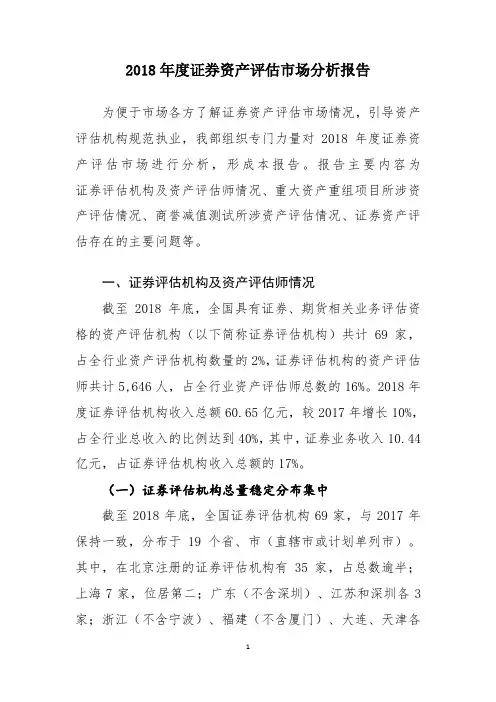 2018 年度证券资产评估市场分析报告

为便于市场各方了解证券资产评估市场情况，引导资产评估机构规范执业，我部组织专门力量对 2018 年度证券资产评估市场进行分析，形成本报告。报告主要内容为证券评估机构及资产评估师情况、重大资产重组项目所涉资产评估情况、商誉减值测试所涉资产评估情况、证券资产评估存在的主要问题等。

一、证券评估机构及资产评估师情况

截至 2018 年底，全国具有证券、期货相关业务评估资格的资产评估机构（以下简称证券评估机构）共计 69 家，占全行业资产评估机构数量的 2%，证券评估机构的资产评估师共计 5,646 人，占全行业资产评估师总数的 16%。2018 年度证券评估机构收入总额 60.65 亿元，较 2017 年增长 10%，占全行业总收入的比例达到 40%，其中，证券业务收入 10.44 亿元，占证券评估机构收入总额的 17%。

（一）证券评估机构总量稳定分布集中

截至 2018 年底，全国证券评估机构 69 家，与 2017 年保持一致，分布于 19 个省、市（直辖市或计划单列市）。其中，在北京注册的证券评估机构有 35 家，占总数逾半；上海 7 家，位居第二；广东（不含深圳）、江苏和深圳各 3 家；浙江（不含宁波）、福建（不含厦门）、大连、天津各

1